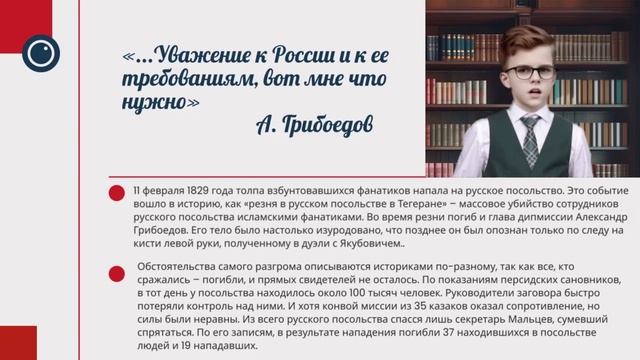 «...Уважение к России и к ее требованиям, вот мне что нужно»
А. Грибоедов

11 февраля 1829 года толпа взбунтовавшихся фанатиков напала на русское посольство. Это событие вошло в историю, как «резня в русском посольстве в Тегеране» – массовое убийство сотрудников русского посольства исламскими фанатиками. Во время резни погиб и глава дипмиссии Александр Грибоедов. Его тело было настолько изуродовано, что позднее он был опознан только по следу на кисти левой руки, полученному в дуэли с Якубовичем..

Обстоятельства самого разгрома описываются историками по-разному, так как все, кто сражались – погибли, и прямых свидетелей не осталось. По показаниям персидских сановников, в тот день у посольства находилось около 100 тысяч человек. Руководители заговора быстро потеряли контроль над ними. И хотя конвой миссии из 35 казаков оказал сопротивление, но силы были неравны. Из всего русского посольства спасся лишь секретарь Мальцев, сумевший спрятаться. По его записям, в результате нападения погибли 37 находившихся в посольстве людей и 19 нападавших.